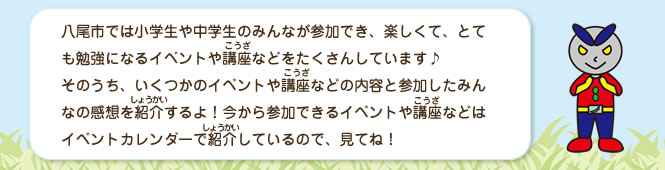 八尾市では小学生や中学生のみんなが参加でき、楽しくて、とても勉強になるイベントや講座（こうざ）などをたくさんしています♪
そのうち、いくつかのイベントや講座（こうざ）などの内容と参加したみんなの感想を紹介（しょうかい）するよ！今から参加できるイベントや講座（こうざ）などはイベントカレンダーで紹介（しょうかい）しているので、見てね！